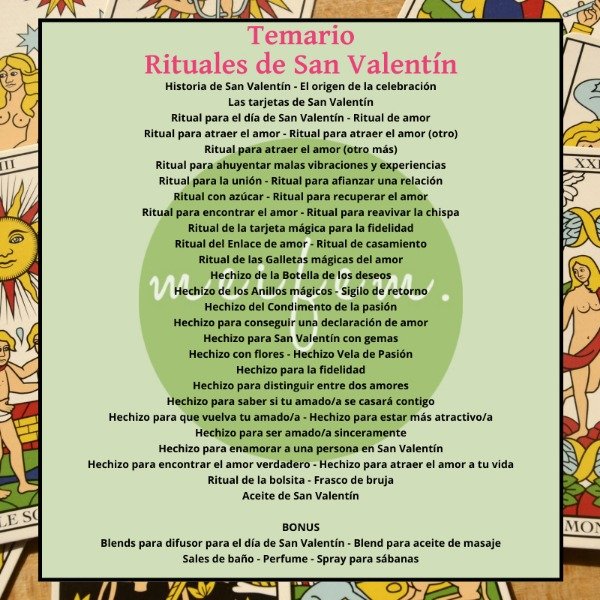 Temario
Rituales de San Valentín

Historia de San Valentín - El origen de la celebración
Las tarjetas de San Valentín
Ritual para el día de San Valentín - Ritual de amor
Ritual para atraer el amor - Ritual para atraer el amor (otro)
Ritual para atraer el amor (otro más)
Ritual para ahuyentar malas vibraciones y experiencias
Ritual para la unión - Ritual para afianzar una relación
Ritual con azúcar - Ritual para recuperar el amor
Ritual para encontrar el amor - Ritual para reavivar la chispa
Ritual de la tarjeta mágica para la fidelidad
Ritual del Enlace de amor - Ritual de casamiento
Ritual de las Galletas mágicas del amor
Hechizo de la Botella de los deseos
Hechizo de los Anillos mágicos - Sigilo de retorno
Hechizo del Condimento de la pasión
Hechizo para conseguir una declaración de amor
Hechizo para San Valentín con gemas
Hechizo con flores - Hechizo Vela de Pasión
Hechizo para la fidelidad
Hechizo para distinguir entre dos amores
Hechizo para saber si tu amado/a se casará contigo
Hechizo para que vuelva tu amado/a - Hechizo para estar más atractivo/a
Hechizo para ser amado/a sinceramente
Hechizo para enamorar a una persona en San Valentín
Hechizo para encontrar el amor verdadero - Hechizo para atraer el amor a tu vida
Ritual de la bolsita - Frasco de bruja
Aceite de San Valentín

BONUS
Blends para difusor para el día de San Valentín - Blend para aceite de masaje
Sales de baño - Perfume - Spray para sábanas

meifem.